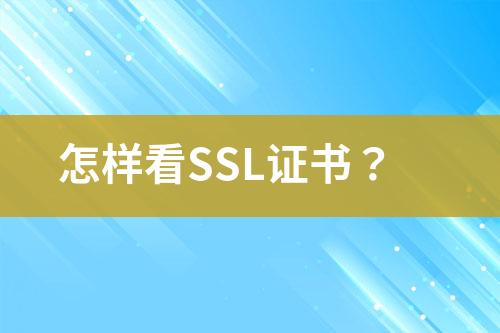 怎样看SSL证书？